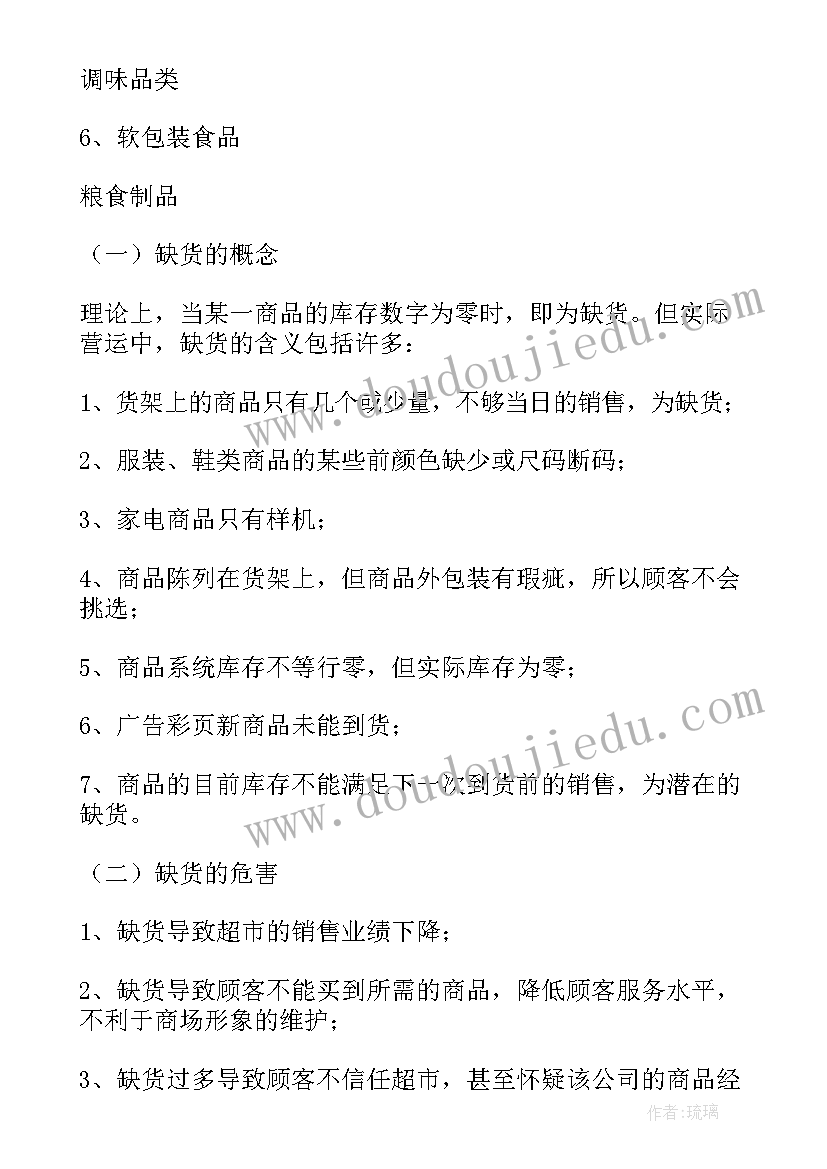 调味品类

6、软包装食品

粮食制品

（一）缺货的概念

理论上，当某一商品的库存数字为零时，即为缺货。但实际营运中，缺货的含义包括许多：

1、货架上的商品只有几个或少量，不够当日的销售，为缺货；

2、服装、鞋类商品的某些前颜色缺少或尺码断码；

3、家电商品只有样机；

4、商品陈列在货架上，但商品外包装有瑕疵，所以顾客不会挑选；

5、商品系统库存不等行零，但实际库存为零；

6、广告彩页新商品未能到货；

7、商品的目前库存不能满足下一次到货前的销售，为潜在的缺货。

（二）缺货的危害

1、缺货导致超市的销售业绩下降；

2、缺货导致顾客不能买到所需的商品，降低顾客服务水平，不利于商场形象的维护；

3、缺货过多导致顾客不信任超市，甚至怀疑该公司的商品经

www.doudoujiedu.com

www.doudoujiedu.com

作者:琉璃